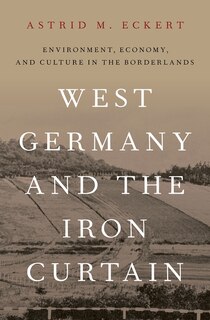 ASTRID M. ECKERT

ENVIRONMENT, ECONOMY, AND CULTURE IN THE BORDERLANDS

WEST GERMANY AND THE IRON CURTAIN